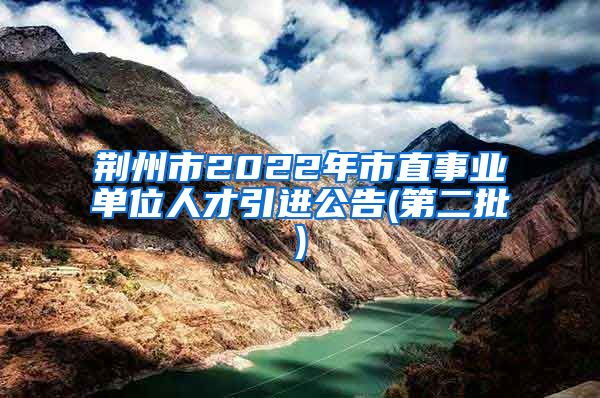 荆州市2022年市直事业单位人才引进公告(第二批)